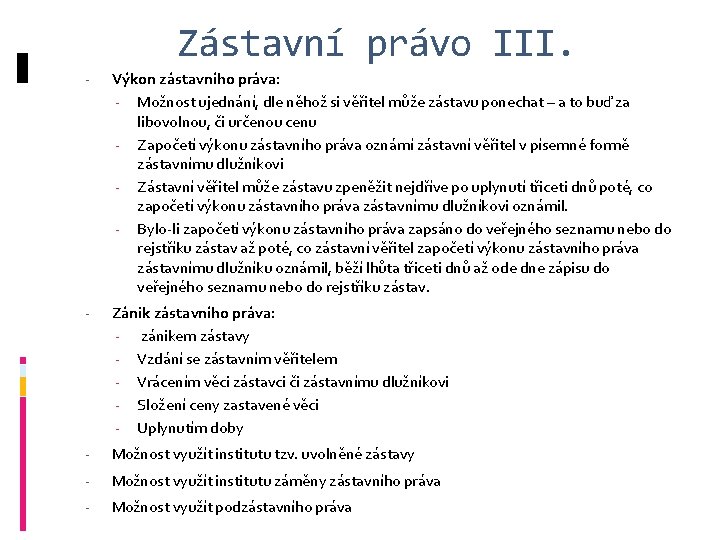 Zástavní právo III.

- Výkon zástavního práva:
  - Možnost ujednání, dle něhož si věřitel může zástavu ponechat – a to buď za libovolnou, či určenou cenu
  - Započetí výkonu zástavního práva oznámí zástavní věřitel v písemné formě zástavnímu dlužníkovi
  - Zástavní věřitel může zástavu zpeněžit nejdříve po uplynutí třiceti dnů poté, co započetí výkonu zástavního práva zástavnímu dlužníkovi oznámil.
  - Bylo-li započetí výkonu zástavního práva zapsáno do veřejného seznamu nebo do rejstříku zástav až poté, co zástavní věřitel započetí výkonu zástavního práva zástavnímu dlužníku oznámil, běží lhůta třiceti dnů až ode dne zápisu do veřejného seznamu nebo do rejstříku zástav.
- Zánik zástavního práva:
  - zánikem zástavy
  - Vzdání se zástavním věřitelem
  - Vrácením věci zástavci či zástavnímu dlužníkovi
  - Složení ceny zastavené věci
  - Uplynutím doby
- Možnost využít institutu tzv. uvolněné zástavy
- Možnost využít institutu záměny zástavního práva
- Možnost využít podzástavního práva